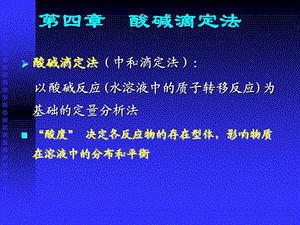 第四章　酸碱滴定法

酸碱滴定法（中和滴定法）：
以酸碱反应(水溶液中的质子转移反应)为基础的定量分析法

“酸度” 决定各反应物的存在型体，影响物质在溶液中的分布和平衡